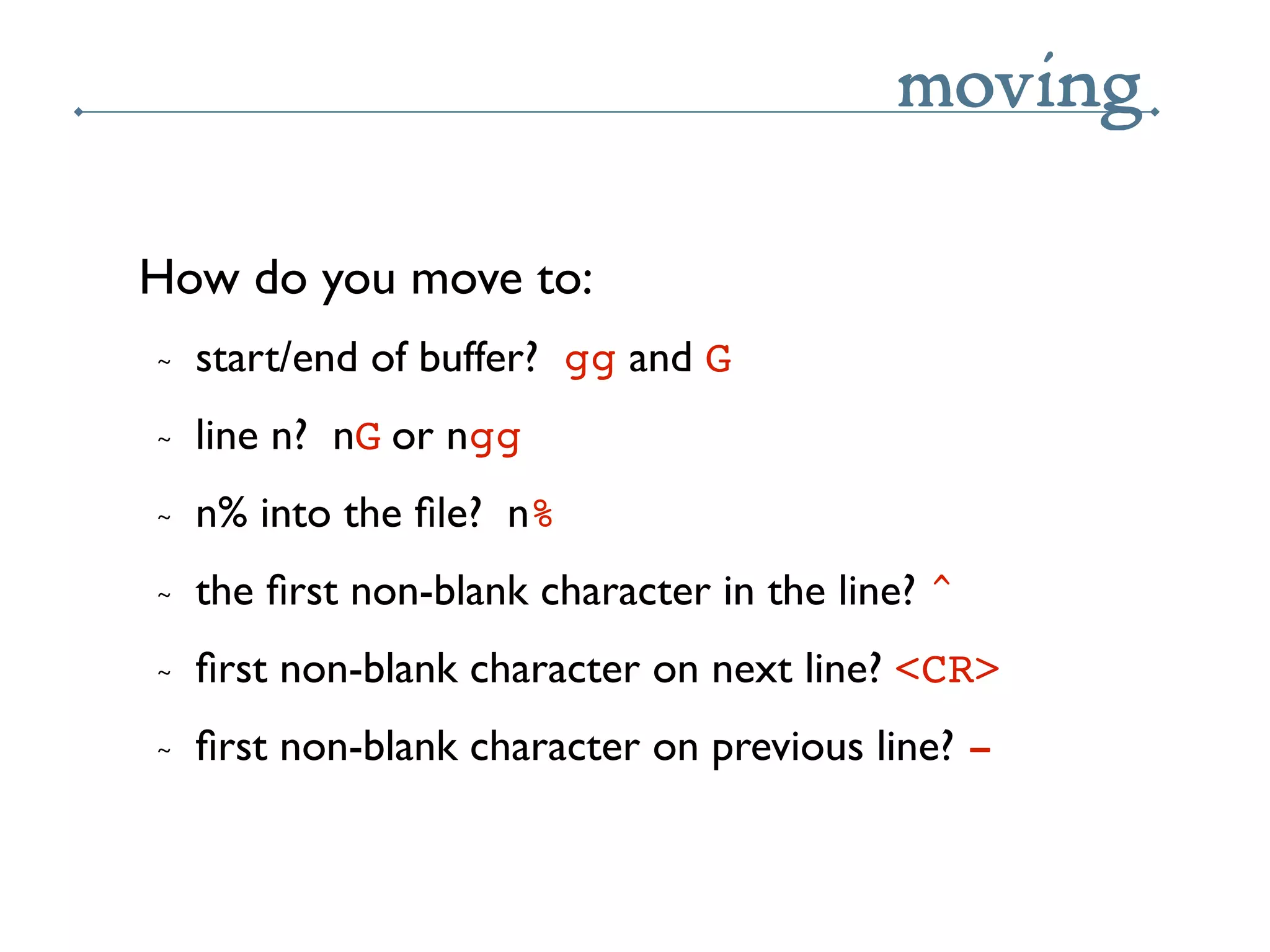 moving

How do you move to:

~ start/end of buffer? gg and G

~ line n? nG or ngg

~ n% into the file? n%

~ the first non-blank character in the line? ^

~ first non-blank character on next line? <CR>

~ first non-blank character on previous line? -